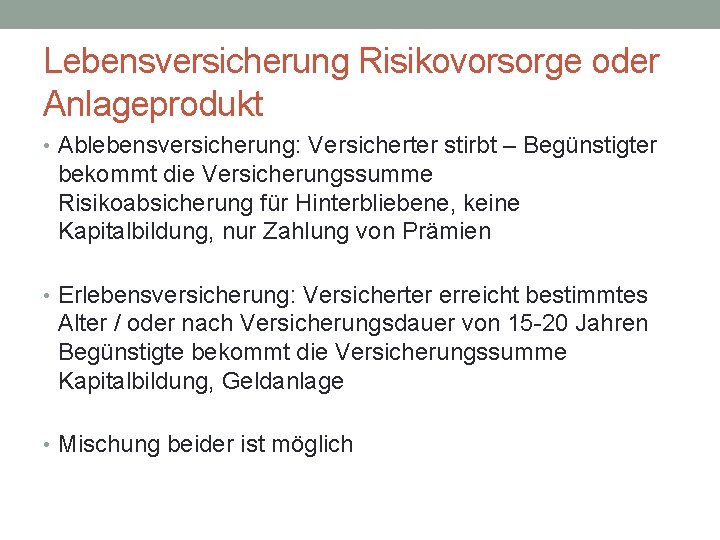 Lebensversicherung Risikovorsorge oder Anlageprodukt

• Ablebensversicherung: Versicherter stirbt – Begünstigter bekommt die Versicherungssumme
Risikoabsicherung für Hinterbliebene, keine Kapitalbildung, nur Zahlung von Prämien

• Erlebensversicherung: Versicherter erreicht bestimmtes Alter / oder nach Versicherungsdauer von 15-20 Jahren
Begünstigte bekommt die Versicherungssumme
Kapitalbildung, Geldanlage

• Mischung beider ist möglich